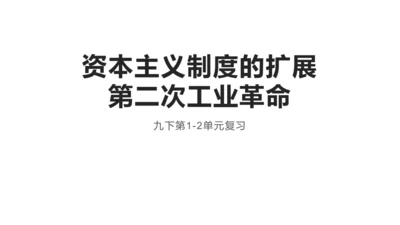 资本主义制度的扩展
第二次工业革命

九下第1-2单元复习